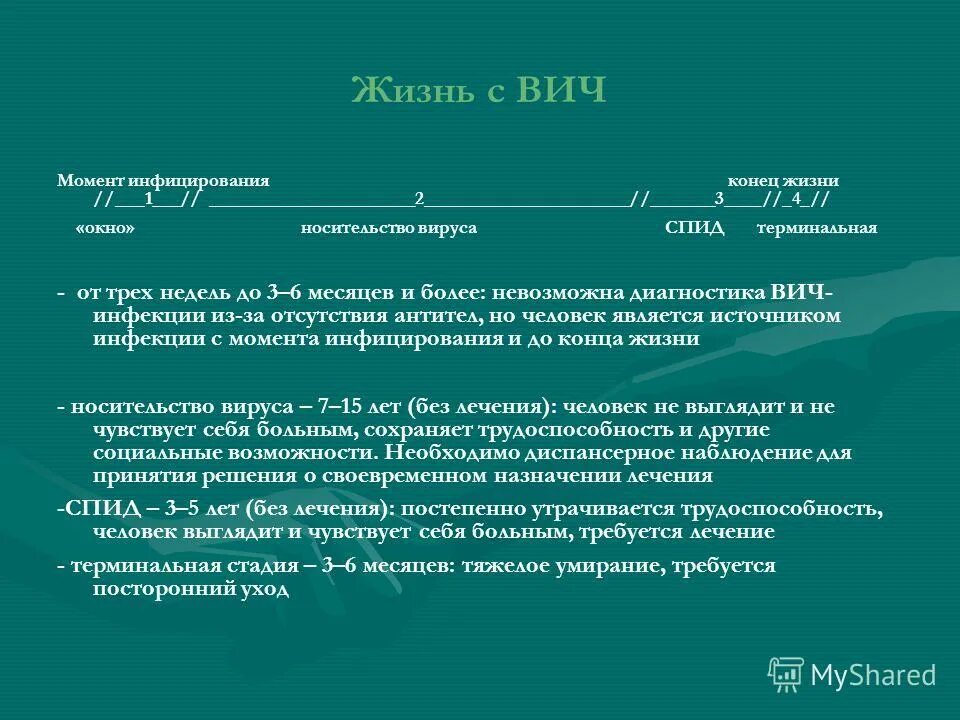 Жизнь с ВИЧ

Момент инфицирования конец жизни
//___1___// ____________________2____________________//______3____//_4_//
«окно» носительство вируса СПИД терминальная

- от трех недель до 3–6 месяцев и более: невозможна диагностика ВИЧ-инфекции из-за отсутствия антител, но человек является источником инфекции с момента инфицирования и до конца жизни

- носительство вируса – 7–15 лет (без лечения): человек не выглядит и не чувствует себя больным, сохраняет трудоспособность и другие социальные возможности. Необходимо диспансерное наблюдение для принятия решения о своевременном назначении лечения

-СПИД – 3–5 лет (без лечения): постепенно утрачивается трудоспособность, человек выглядит и чувствует себя больным, требуется лечение

- терминальная стадия – 3–6 месяцев: тяжелое умирание, требуется посторонний уход

MyShared